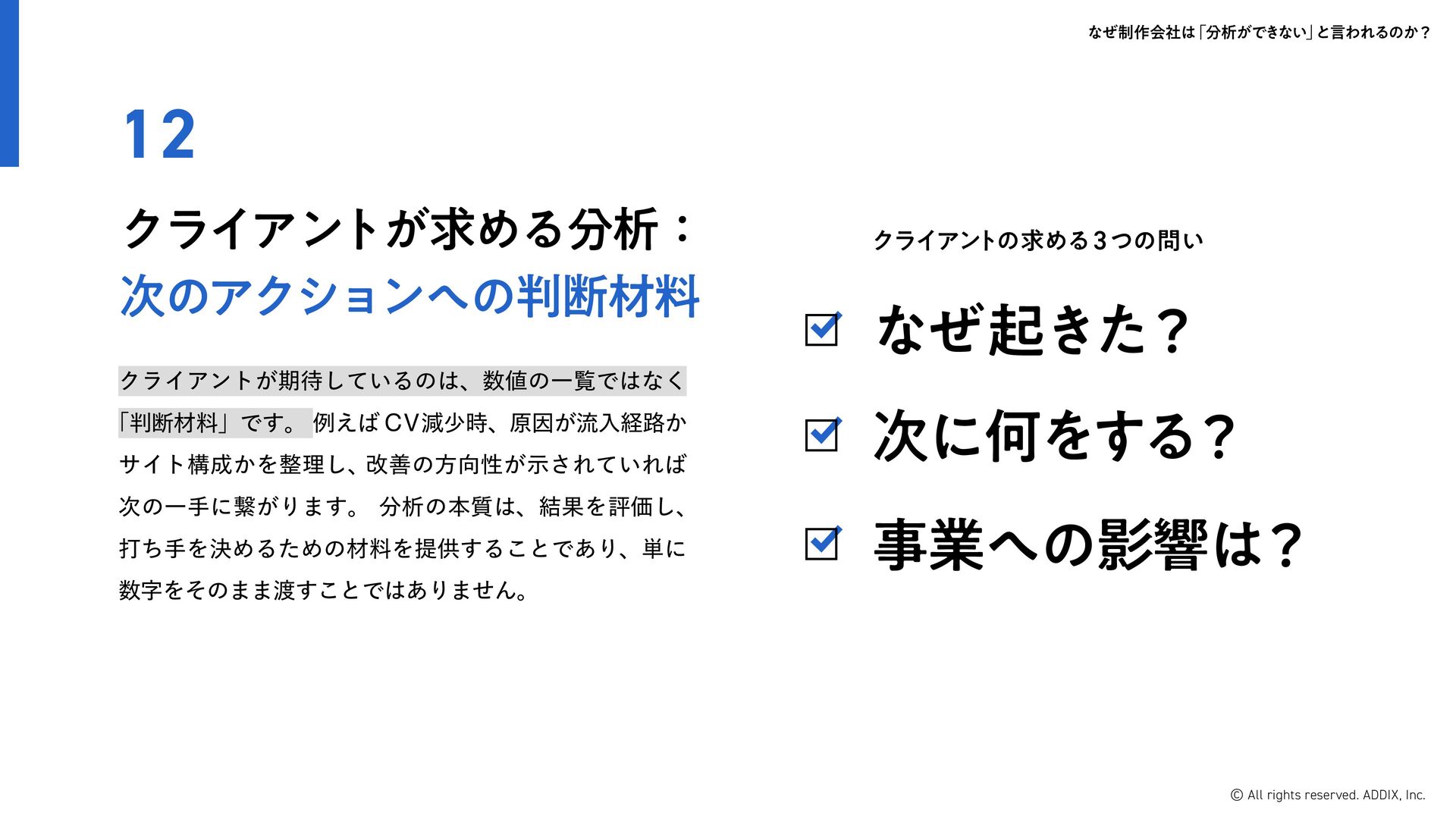 なぜ制作会社は「分析ができない」と言われるのか？

12

クライアントが求める分析：
次のアクションへの判断材料

クライアントが期待しているのは、数値の一覧ではなく「判断材料」です。例えばCV減少時、原因が流入経路かサイト構成かを整理し、改善の方向性が示されていれば次の一手に繋がります。分析の本質は、結果を評価し、打ち手を決めるための材料を提供することであり、単に数字をそのまま渡すことではありません。

クライアントの求める3つの問い

☑ なぜ起きた？

☑ 次に何をする？

☑ 事業への影響は？

© All rights reserved. ADDIX, Inc.